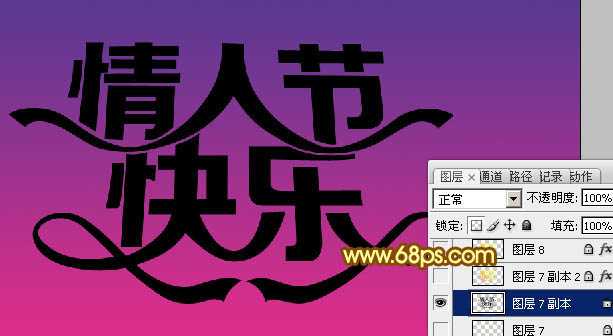 情人节
快乐

www.68ps.com

图层 × 通道 路径 记录 动作
正常 不透明度: 100%
锁定: 填充: 100%
图层 8 fx
图层 7 副本 2 fx
图层 7 副本
图层 7